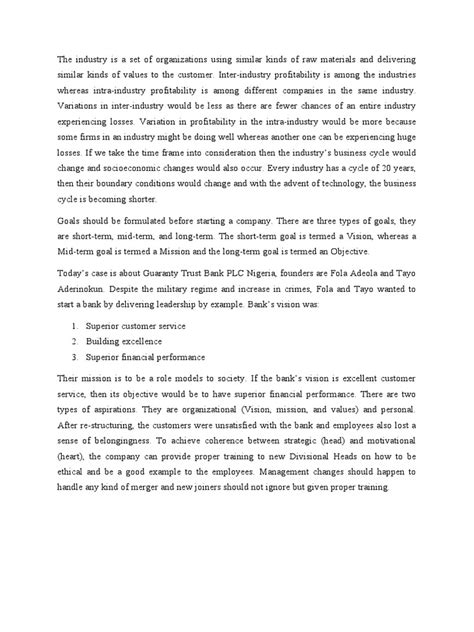 The industry is a set of organizations using similar kinds of raw materials and delivering similar kinds of values to the customer. Inter-industry profitability is among the industries whereas intra-industry profitability is among different companies in the same industry. Variations in inter-industry would be less as there are fewer chances of an entire industry experiencing losses. Variation in profitability in the intra-industry would be more because some firms in an industry might be doing well whereas another one can be experiencing huge losses. If we take the time frame into consideration then the industry's business cycle would change and socioeconomic changes would also occur. Every industry has a cycle of 20 years, then their boundary conditions would change and with the advent of technology, the business cycle is becoming shorter.

Goals should be formulated before starting a company. There are three types of goals, they are short-term, mid-term, and long-term. The short-term goal is termed a Vision, whereas a Mid-term goal is termed a Mission and the long-term goal is termed an Objective.

Today's case is about Guaranty Trust Bank PLC Nigeria, founders are Fola Adeola and Tayo Aderinokun. Despite the military regime and increase in crimes, Fola and Tayo wanted to start a bank by delivering leadership by example. Bank's vision was:

1. Superior customer service
2. Building excellence
3. Superior financial performance

Their mission is to be a role models to society. If the bank's vision is excellent customer service, then its objective would be to have superior financial performance. There are two types of aspirations. They are organizational (Vision, mission, and values) and personal. After re-structuring, the customers were unsatisfied with the bank and employees also lost a sense of belongingness. To achieve coherence between strategic (head) and motivational (heart), the company can provide proper training to new Divisional Heads on how to be ethical and be a good example to the employees. Management changes should happen to handle any kind of merger and new joiners should not ignore but given proper training.